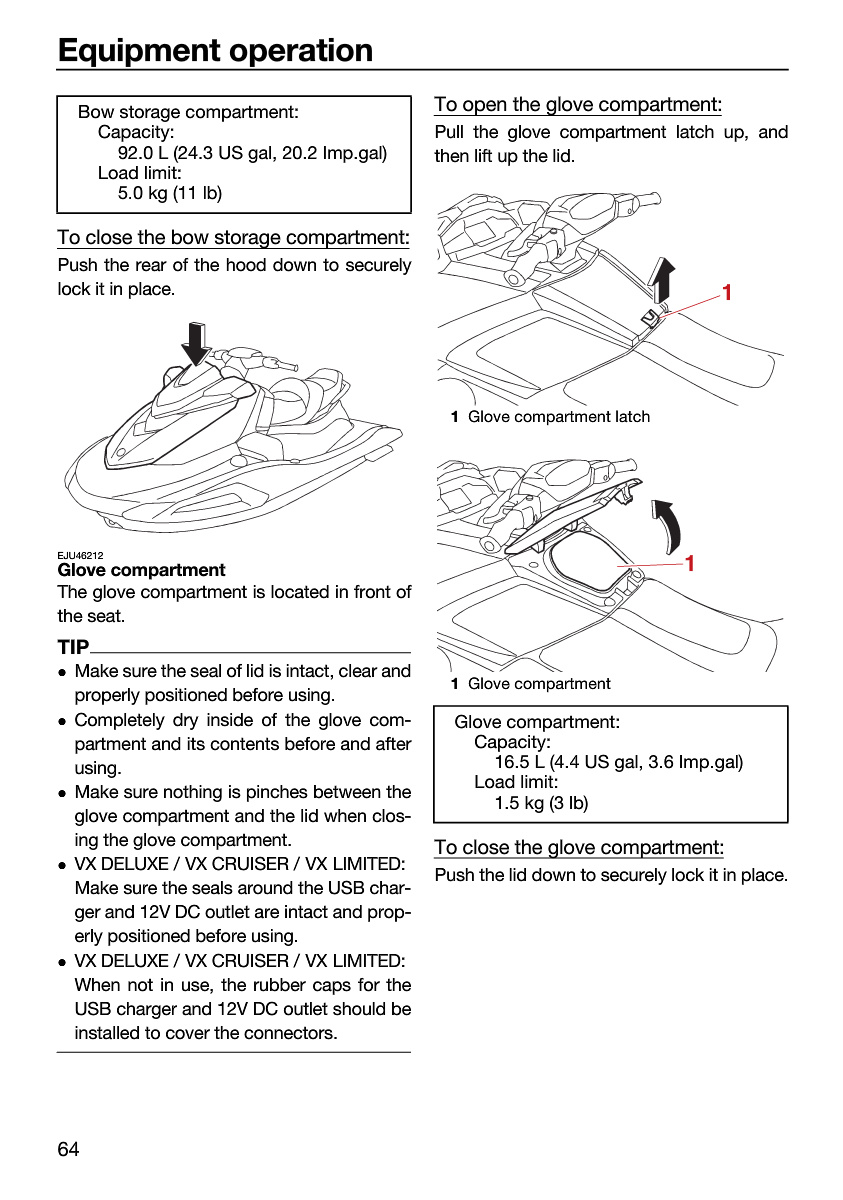 Equipment operation

Bow storage compartment:
Capacity:
92.0 L (24.3 US gal, 20.2 Imp.gal)
Load limit:
5.0 kg (11 lb)

To close the bow storage compartment:

Push the rear of the hood down to securely lock it in place.

EJU46212

Glove compartment

The glove compartment is located in front of the seat.

TIP

• Make sure the seal of lid is intact, clear and properly positioned before using.
• Completely dry inside of the glove compartment and its contents before and after using.
• Make sure nothing is pinches between the glove compartment and the lid when closing the glove compartment.
• VX DELUXE / VX CRUISER / VX LIMITED: Make sure the seals around the USB charger and 12V DC outlet are intact and properly positioned before using.
• VX DELUXE / VX CRUISER / VX LIMITED: When not in use, the rubber caps for the USB charger and 12V DC outlet should be installed to cover the connectors.

To open the glove compartment:

Pull the glove compartment latch up, and then lift up the lid.

1

1 Glove compartment latch

1

1 Glove compartment

Glove compartment:
Capacity:
16.5 L (4.4 US gal, 3.6 Imp.gal)
Load limit:
1.5 kg (3 lb)

To close the glove compartment:

Push the lid down to securely lock it in place.

64